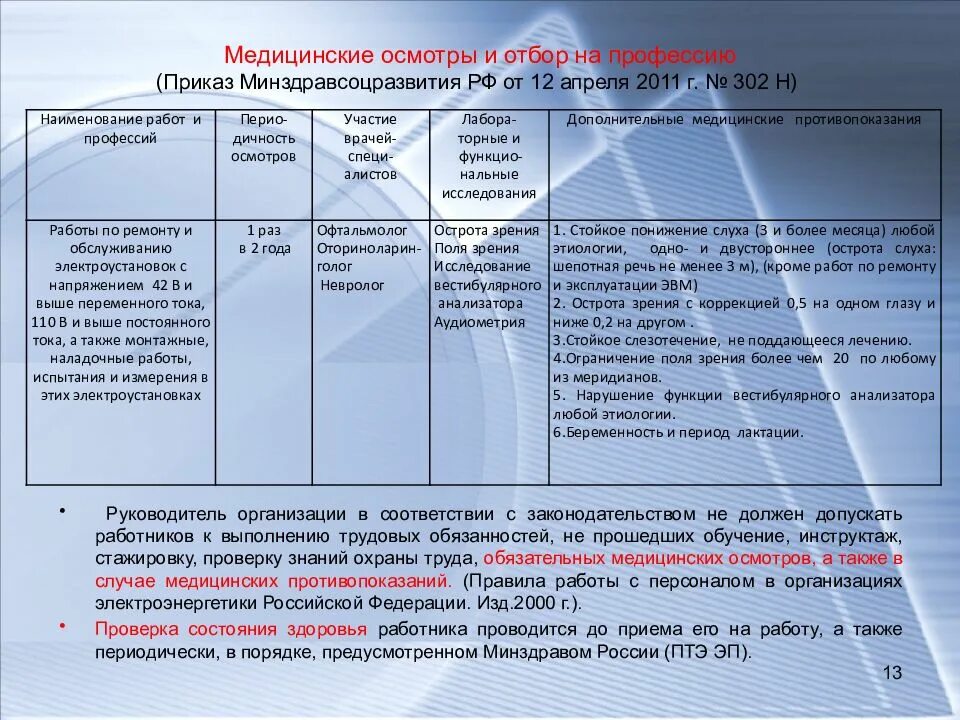 Медицинские осмотры и отбор на профессию
(Приказ Минздравсоцразвития РФ от 12 апреля 2011 г. № 302 Н)

| Наименование работ и профессий | Периодичность осмотров | Участие врачей-специалистов | Лабораторные и функциональные исследования | Дополнительные медицинские противопоказания |
|---|---|---|---|---|
| Работы по ремонту и обслуживанию электроустановок с напряжением 42 В и выше переменного тока, 110 В и выше постоянного тока, а также монтажные, наладочные работы, испытания и измерения в этих электроустановках | 1 раз в 2 года | Офтальмолог Оториноларинголог Невролог | Острота зрения Поля зрения Исследование вестибулярного анализатора Аудиометрия | 1. Стойкое понижение слуха (3 и более месяца) любой этиологии, одно- и двустороннее (острота слуха: шепотная речь не менее 3 м), (кроме работ по ремонту и эксплуатации ЭВМ) 2. Острота зрения с коррекцией 0,5 на одном глазу и ниже 0,2 на другом . 3.Стойкое слезотечение, не поддающееся лечению. 4.Ограничение поля зрения более чем 20 по любому из меридианов. 5. Нарушение функции вестибулярного анализатора любой этиологии. 6.Беременность и период лактации. |

• Руководитель организации в соответствии с законодательством не должен допускать работников к выполнению трудовых обязанностей, не прошедших обучение, инструктаж, стажировку, проверку знаний охраны труда, обязательных медицинских осмотров, а также в случае медицинских противопоказаний. (Правила работы с персоналом в организациях электроэнергетики Российской Федерации. Изд.2000 г.).

• Проверка состояния здоровья работника проводится до приема его на работу, а также периодически, в порядке, предусмотренном Минздравом России (ПТЭ ЭП).

13